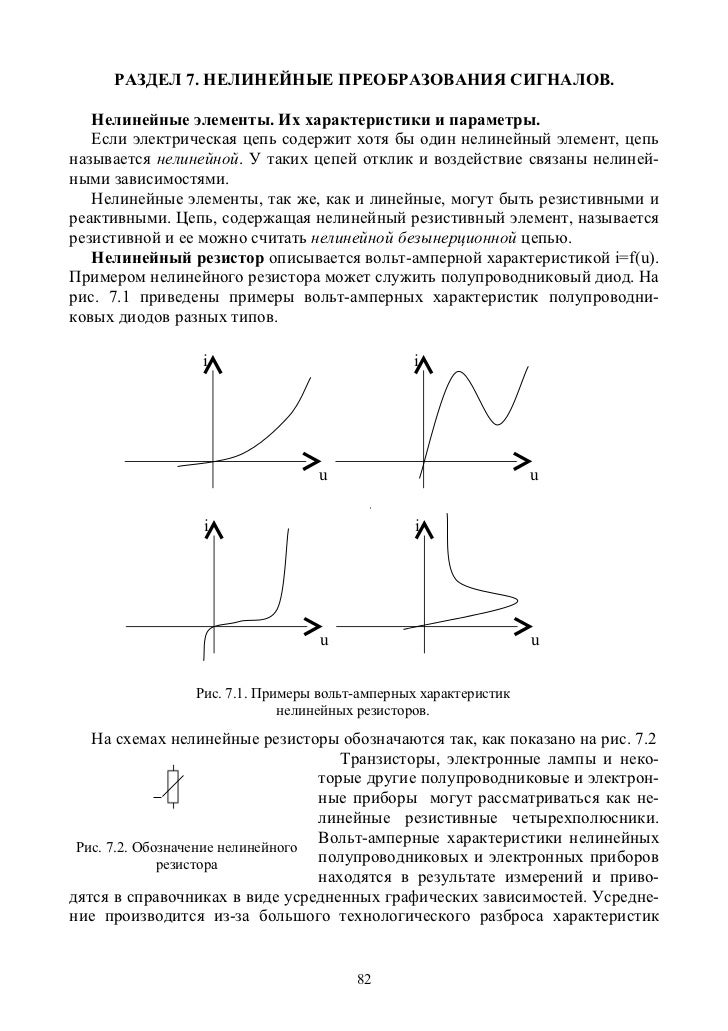 РАЗДЕЛ 7. НЕЛИНЕЙНЫЕ ПРЕОБРАЗОВАНИЯ СИГНАЛОВ.

Нелинейные элементы. Их характеристики и параметры.
Если электрическая цепь содержит хотя бы один нелинейный элемент, цепь называется нелинейной. У таких цепей отклик и воздействие связаны нелинейными зависимостями.
Нелинейные элементы, так же, как и линейные, могут быть резистивными и реактивными. Цепь, содержащая нелинейный резистивный элемент, называется резистивной и ее можно считать нелинейной безынерционной цепью.
Нелинейный резистор описывается вольт-амперной характеристикой i=f(u). Примером нелинейного резистора может служить полупроводниковый диод. На рис. 7.1 приведены примеры вольт-амперных характеристик полупроводниковых диодов разных типов.

i
u
i
u
i
u
i
u

Рис. 7.1. Примеры вольт-амперных характеристик нелинейных резисторов.

На схемах нелинейные резисторы обозначаются так, как показано на рис. 7.2

Рис. 7.2. Обозначение нелинейного резистора

Транзисторы, электронные лампы и некоторые другие полупроводниковые и электронные приборы могут рассматриваться как нелинейные резистивные четырехполюсники. Вольт-амперные характеристики нелинейных полупроводниковых и электронных приборов находятся в результате измерений и приводятся в справочниках в виде усредненных графических зависимостей. Усреднение производится из-за большого технологического разброса характеристик

82